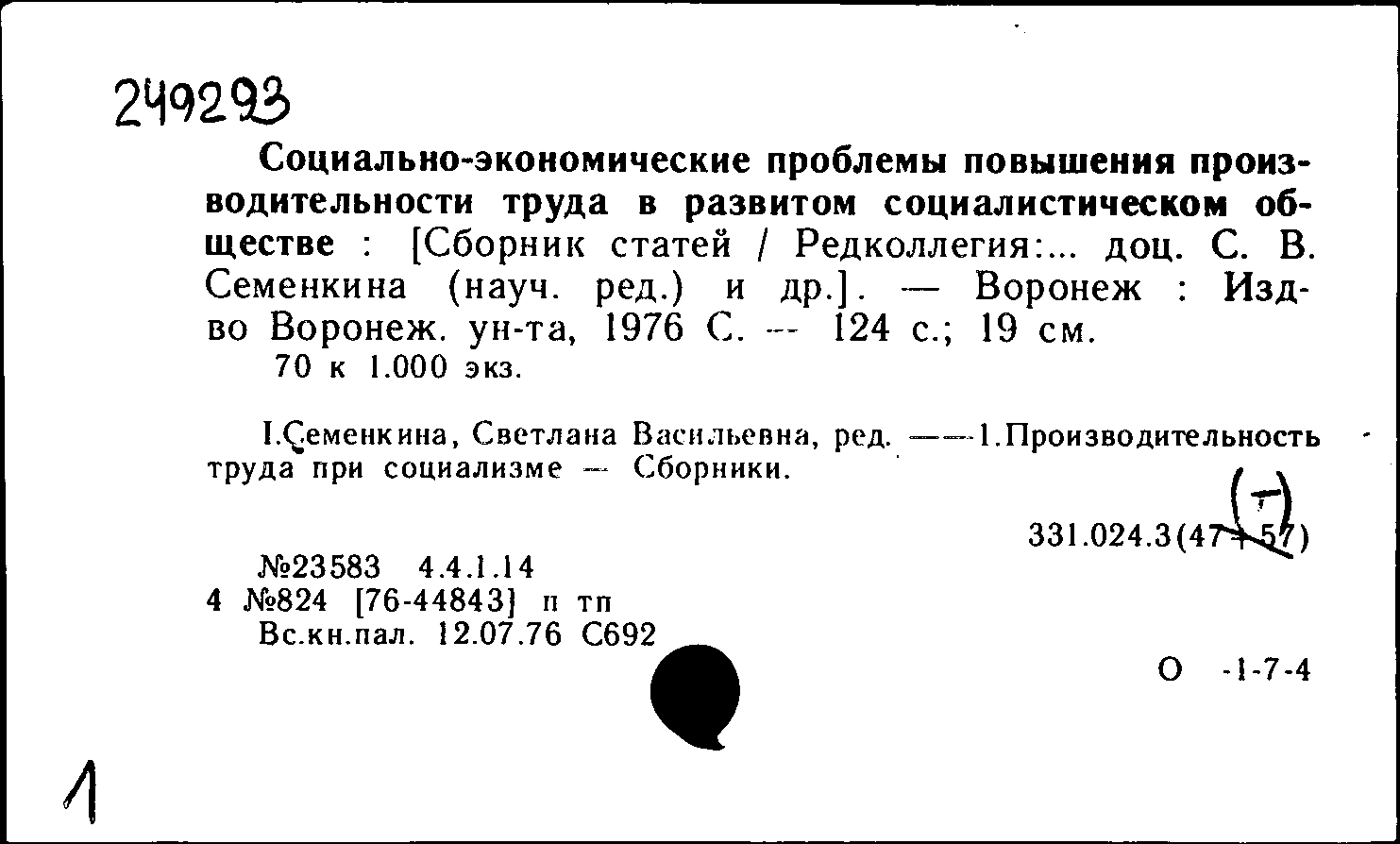 249293

Социально-экономические проблемы повышения производительности труда в развитом социалистическом обществе : [Сборник статей / Редколлегия:... доц. С. В. Семенкина (науч. ред.) и др.]. — Воронеж : Изд-во Воронеж. ун-та, 1976 С. — 124 с.; 19 см.
70 к 1.000 экз.

I.Семенкина, Светлана Васильевна, ред. ——1.Производительность труда при социализме — Сборники.

(т)
331.024.3(47+57)

№23583 4.4.1.14
4 №824 [76-44843] п тп
Вс.кн.пал. 12.07.76 С692

О -1-7-4

1